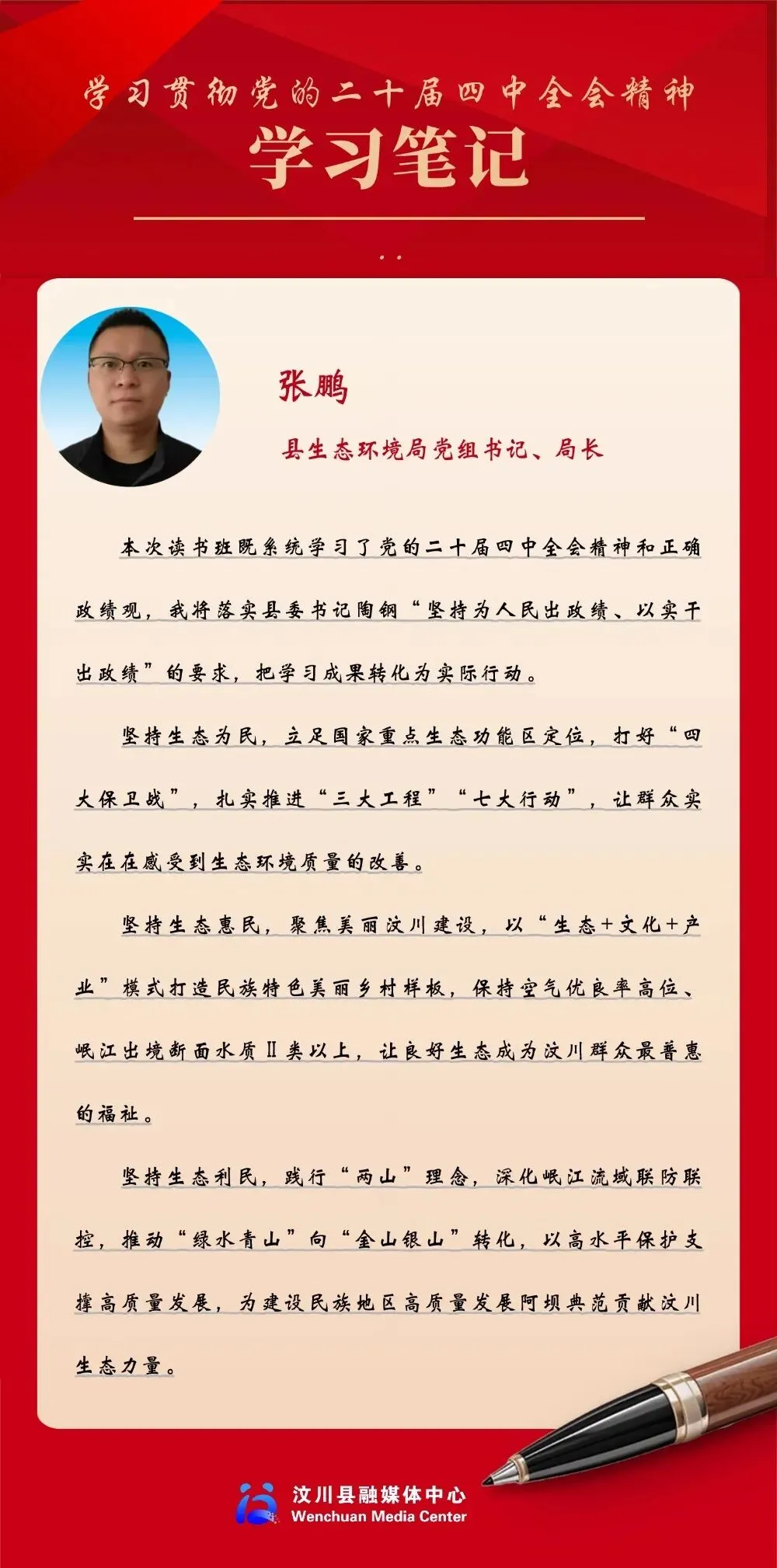 学习贯彻党的二十届四中全会精神

学习笔记

张鹏

县生态环境局党组书记、局长

本次读书班既系统学习了党的二十届四中全会精神和正确政绩观，我将落实县委书记陶钢“坚持为人民出政绩、以实干出政绩”的要求，把学习成果转化为实际行动。

坚持生态为民，立足国家重点生态功能区定位，打好“四大保卫战”，扎实推进“三大工程”“七大行动”，让群众实实在在感受到生态环境质量的改善。

坚持生态惠民，聚焦美丽汶川建设，以“生态+文化+产业”模式打造民族特色美丽乡村样板，保持空气优良率高位、岷江出境断面水质Ⅱ类以上，让良好生态成为汶川群众最普惠的福祉。

坚持生态利民，践行“两山”理念，深化岷江流域联防联控，推动“绿水青山”向“金山银山”转化，以高水平保护支撑高质量发展，为建设民族地区高质量发展阿坝典范贡献汶川生态力量。

汶川县融媒体中心
Wenchuan Media Center